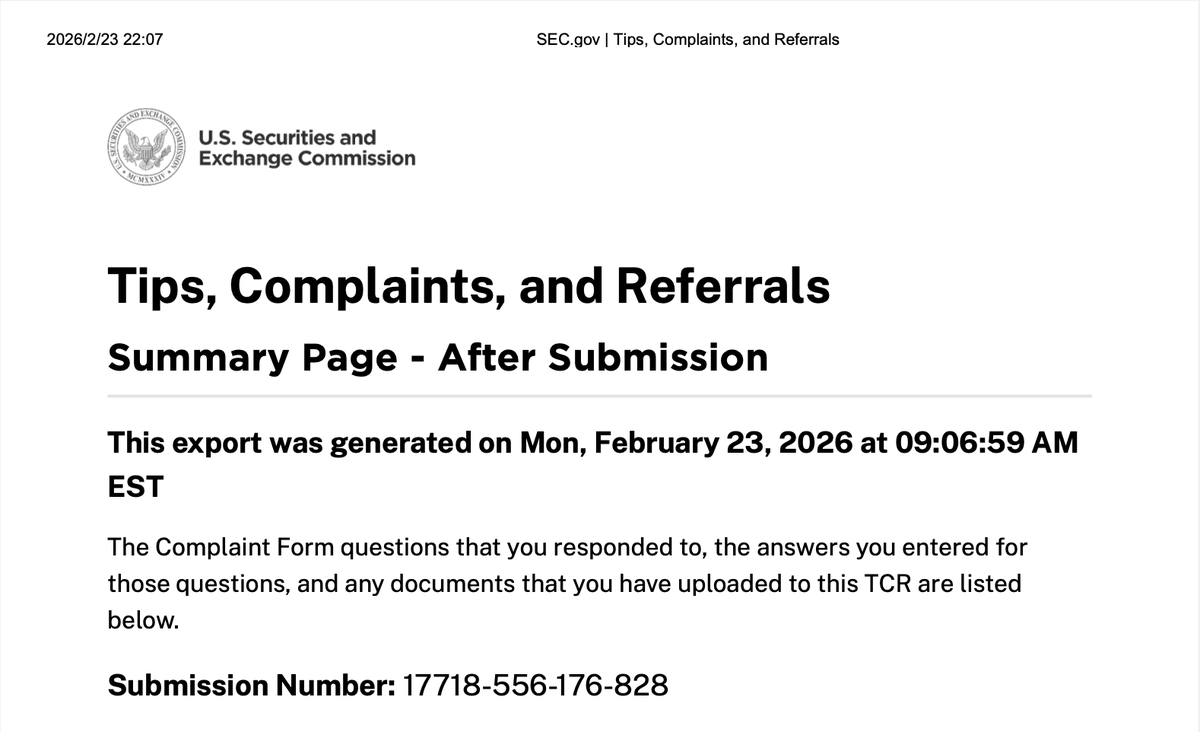 2026/2/23 22:07 SEC.gov | Tips, Complaints, and Referrals

U.S. Securities and
Exchange Commission

Tips, Complaints, and Referrals

Summary Page - After Submission

This export was generated on Mon, February 23, 2026 at 09:06:59 AM EST

The Complaint Form questions that you responded to, the answers you entered for those questions, and any documents that you have uploaded to this TCR are listed below.

Submission Number: 17718-556-176-828